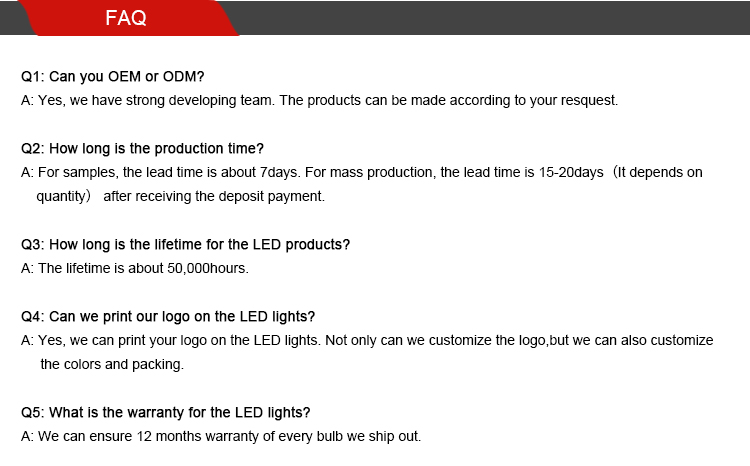 FAQ

Q1: Can you OEM or ODM?
A: Yes, we have strong developing team. The products can be made according to your resquest.

Q2: How long is the production time?
A: For samples, the lead time is about 7days. For mass production, the lead time is 15-20days（It depends on quantity） after receiving the deposit payment.

Q3: How long is the lifetime for the LED products?
A: The lifetime is about 50,000hours.

Q4: Can we print our logo on the LED lights?
A: Yes, we can print your logo on the LED lights. Not only can we customize the logo,but we can also customize the colors and packing.

Q5: What is the warranty for the LED lights?
A: We can ensure 12 months warranty of every bulb we ship out.